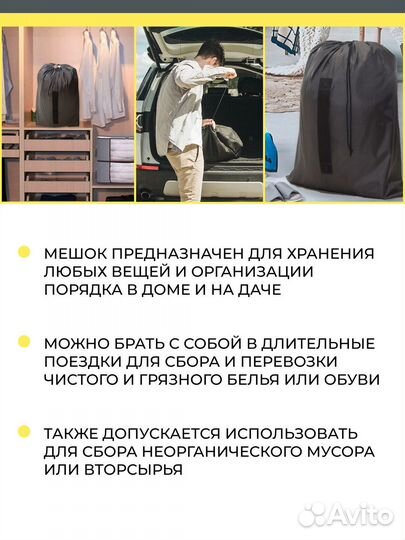 МЕШОК ПРЕДНАЗНАЧЕН ДЛЯ ХРАНЕНИЯ ЛЮБЫХ ВЕЩЕЙ И ОРГАНИЗАЦИИ ПОРЯДКА В ДОМЕ И НА ДАЧЕ

МОЖНО БРАТЬ С СОБОЙ В ДЛИТЕЛЬНЫЕ ПОЕЗДКИ ДЛЯ СБОРА И ПЕРЕВОЗКИ ЧИСТОГО И ГРЯЗНОГО БЕЛЬЯ ИЛИ ОБУВИ

ТАКЖЕ ДОПУСКАЕТСЯ ИСПОЛЬЗОВАТЬ ДЛЯ СБОРА НЕОРГАНИЧЕСКОГО МУСОРА ИЛИ ВТОРСЫРЬЯ

Avito